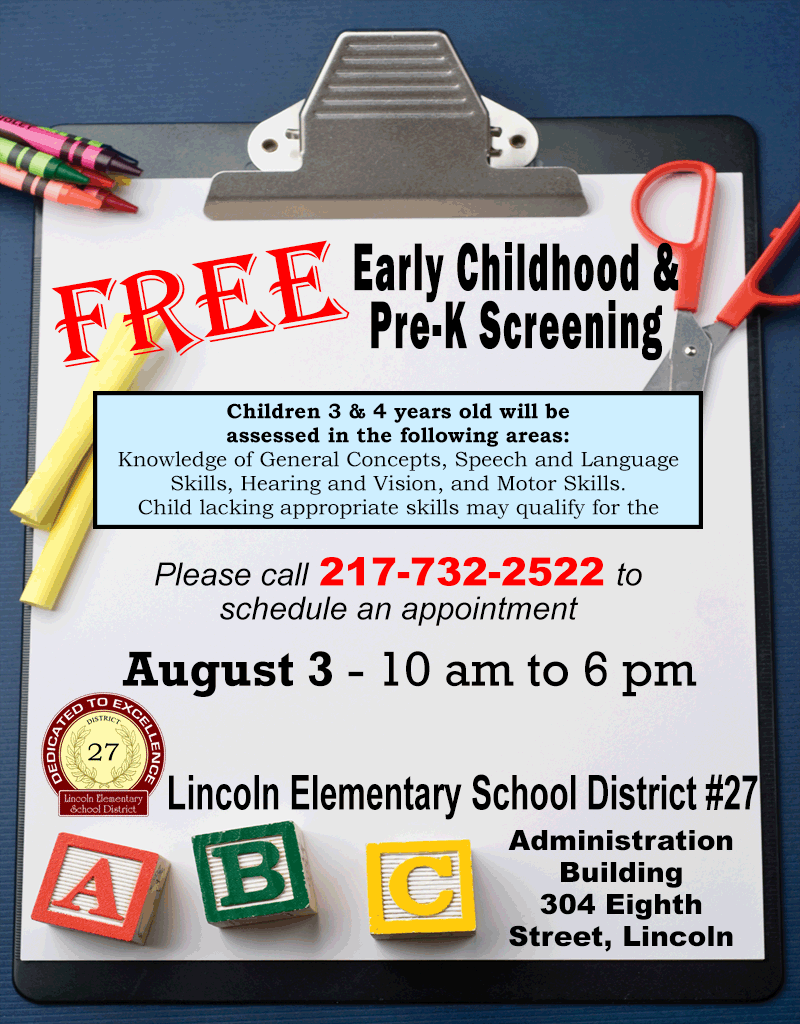 FREE Early Childhood & Pre-K Screening

Children 3 & 4 years old will be assessed in the following areas:
Knowledge of General Concepts, Speech and Language Skills, Hearing and Vision, and Motor Skills.
Child lacking appropriate skills may qualify for the

Please call 217-732-2522 to schedule an appointment

August 3 - 10 am to 6 pm

DEDICATED TO EXCELLENCE
DISTRICT
27
Lincoln Elementary School District

Lincoln Elementary School District #27

A B C

Administration Building
304 Eighth Street, Lincoln